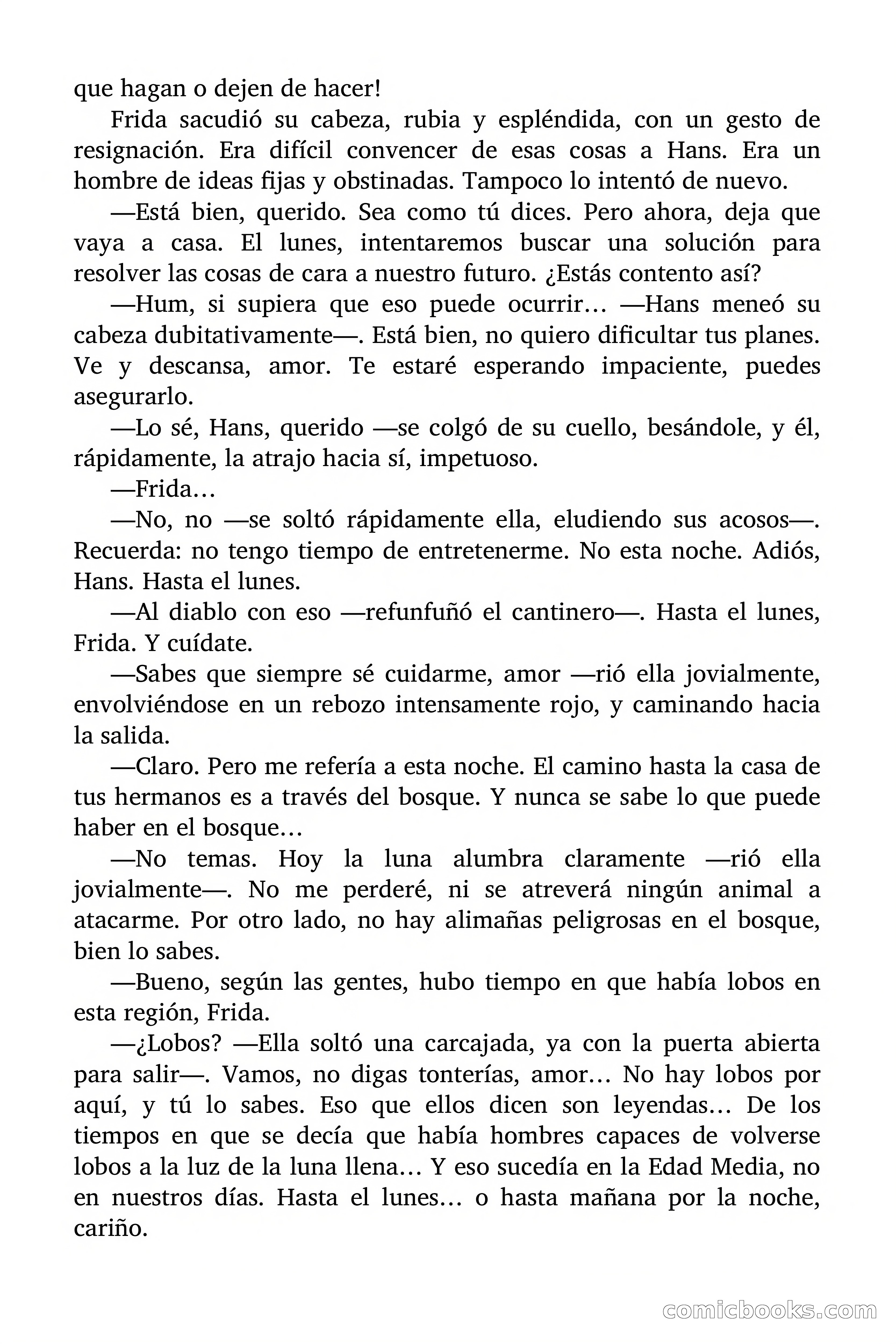 que hagan o dejen de hacer!

Frida sacudió su cabeza, rubia y espléndida, con un gesto de resignación. Era difícil convencer de esas cosas a Hans. Era un hombre de ideas fijas y obstinadas. Tampoco lo intentó de nuevo.

—Está bien, querido. Sea como tú dices. Pero ahora, deja que vaya a casa. El lunes, intentaremos buscar una solución para resolver las cosas de cara a nuestro futuro. ¿Estás contento así?

—Hum, si supiera que eso puede ocurrir… —Hans meneó su cabeza dubitativamente—. Está bien, no quiero dificultar tus planes. Ve y descansa, amor. Te estaré esperando impaciente, puedes asegurarlo.

—Lo sé, Hans, querido —se colgó de su cuello, besándole, y él, rápidamente, la atrajo hacia sí, impetuoso.

—Frida…

—No, no —se soltó rápidamente ella, eludiendo sus acosos—. Recuerda: no tengo tiempo de entretenerme. No esta noche. Adiós, Hans. Hasta el lunes.

—Al diablo con eso —refunfuñó el cantinero—. Hasta el lunes, Frida. Y cuídate.

—Sabes que siempre sé cuidarme, amor —rió ella jovialmente, envolviéndose en un rebozo intensamente rojo, y caminando hacia la salida.

—Claro. Pero me refería a esta noche. El camino hasta la casa de tus hermanos es a través del bosque. Y nunca se sabe lo que puede haber en el bosque…

—No temas. Hoy la luna alumbra claramente —rió ella jovialmente—. No me perderé, ni se atreverá ningún animal a atacarme. Por otro lado, no hay alimañas peligrosas en el bosque, bien lo sabes.

—Bueno, según las gentes, hubo tiempo en que había lobos en esta región, Frida.

—¿Lobos? —Ella soltó una carcajada, ya con la puerta abierta para salir—. Vamos, no digas tonterías, amor… No hay lobos por aquí, y tú lo sabes. Eso que ellos dicen son leyendas… De los tiempos en que se decía que había hombres capaces de volverse lobos a la luz de la luna llena… Y eso sucedía en la Edad Media, no en nuestros días. Hasta el lunes… o hasta mañana por la noche, cariño.

comicbooks.com